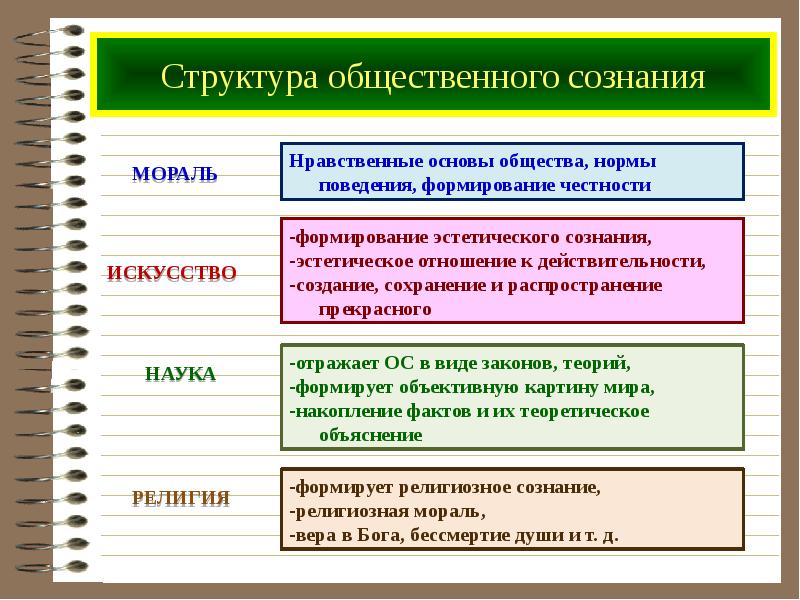 Структура общественного сознания

МОРАЛЬ

Нравственные основы общества, нормы поведения, формирование честности

ИСКУССТВО

-формирование эстетического сознания,
-эстетическое отношение к действительности,
-создание, сохранение и распространение прекрасного

НАУКА

-отражает ОС в виде законов, теорий,
-формирует объективную картину мира,
-накопление фактов и их теоретическое объяснение

РЕЛИГИЯ

-формирует религиозное сознание,
-религиозная мораль,
-вера в Бога, бессмертие души и т. д.